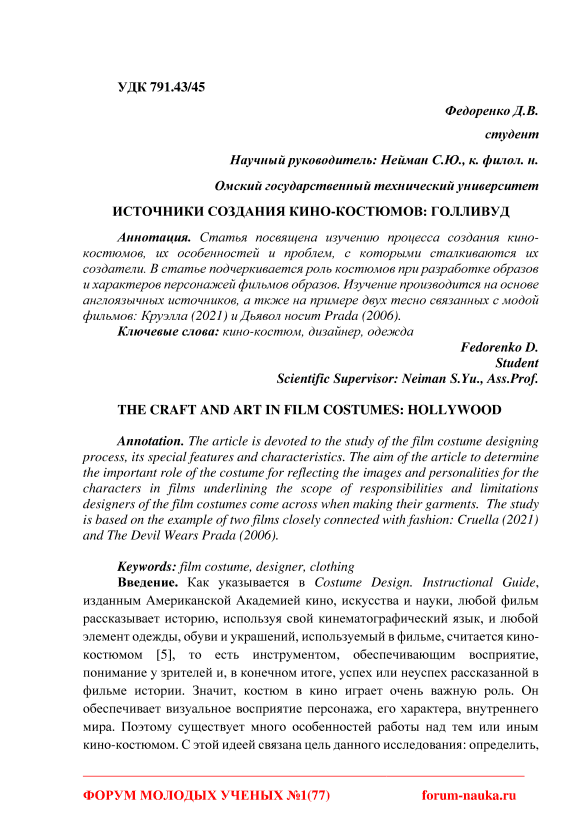 УДК 791.43/45

Федоренко Д.В.

студент

Научный руководитель: Нейман С.Ю., к. филол. н.

Омский государственный технический университет

ИСТОЧНИКИ СОЗДАНИЯ КИНО-КОСТЮМОВ: ГОЛЛИВУД

Аннотация. Статья посвящена изучению процесса создания кино-костюмов, их особенностей и проблем, с которыми сталкиваются их создатели. В статье подчеркивается роль костюмов при разработке образов и характеров персонажей фильмов образов. Изучение производится на основе англоязычных источников, а ткже на примере двух тесно связанных с модой фильмов: Круэлла (2021) и Дьявол носит Prada (2006).

Ключевые слова: кино-костюм, дизайнер, одежда

Fedorenko D.
Student
Scientific Supervisor: Neiman S.Yu., Ass.Prof.

THE CRAFT AND ART IN FILM COSTUMES: HOLLYWOOD

Annotation. The article is devoted to the study of the film costume designing process, its special features and characteristics. The aim of the article to determine the important role of the costume for reflecting the images and personalities for the characters in films underlining the scope of responsibilities and limitations designers of the film costumes come across when making their garments. The study is based on the example of two films closely connected with fashion: Cruella (2021) and The Devil Wears Prada (2006).

Keywords: film costume, designer, clothing

Введение. Как указывается в Costume Design. Instructional Guide, изданным Американской Академией кино, искусства и науки, любой фильм рассказывает историю, используя свой кинематографический язык, и любой элемент одежды, обуви и украшений, используемый в фильме, считается кино-костюмом [5], то есть инструментом, обеспечивающим восприятие, понимание у зрителей и, в конечном итоге, успех или неуспех рассказанной в фильме истории. Значит, костюм в кино играет очень важную роль. Он обеспечивает визуальное восприятие персонажа, его характера, внутреннего мира. Поэтому существует много особенностей работы над тем или иным кино-костюмом. С этой идеей связана цель данного исследования: определить,

ФОРУМ МОЛОДЫХ УЧЕНЫХ №1(77) forum-nauka.ru